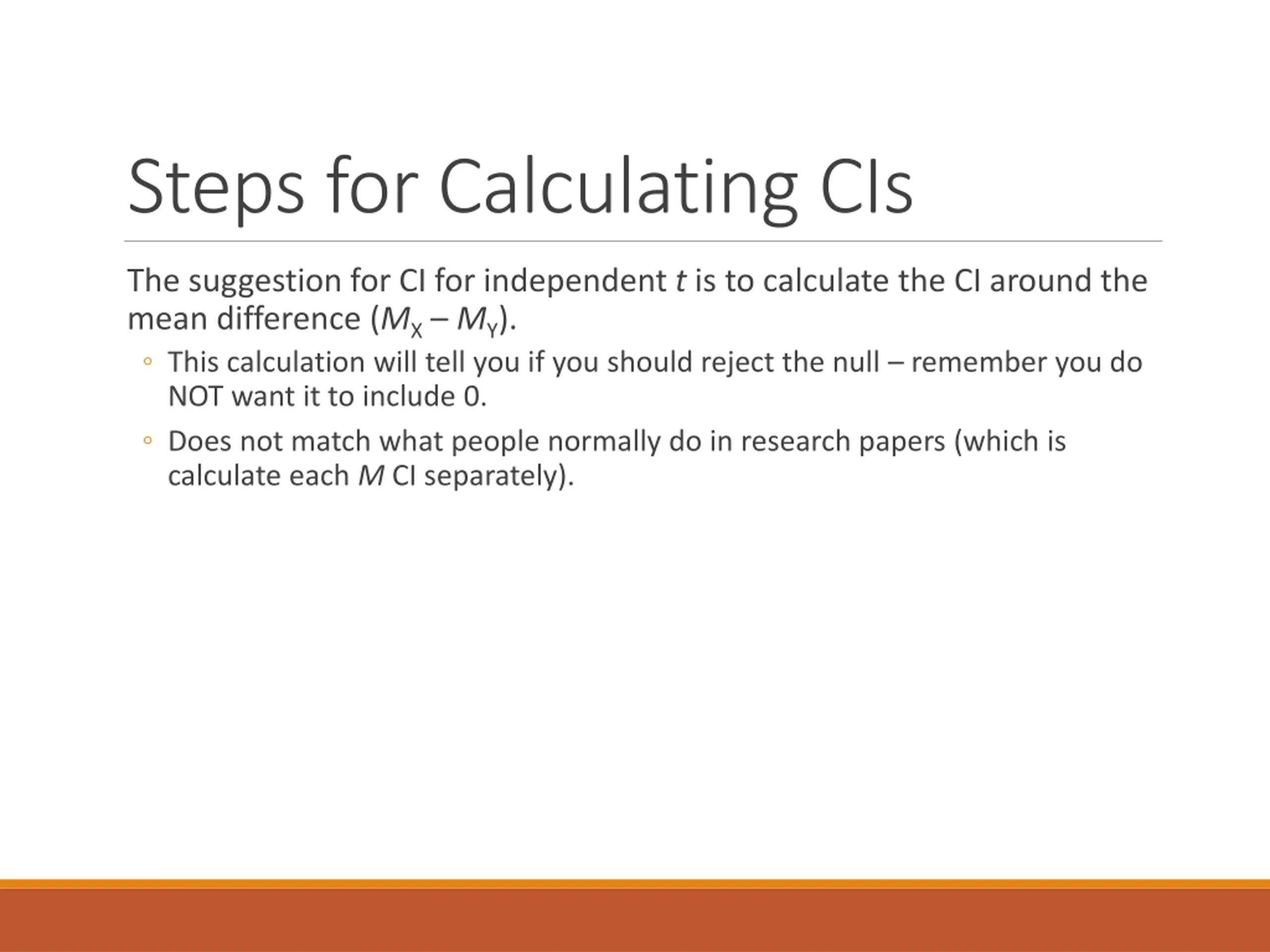 Steps for Calculating CIs

The suggestion for CI for independent t is to calculate the CI around the mean difference ($M_X - M_Y$).

◦ This calculation will tell you if you should reject the null – remember you do NOT want it to include 0.

◦ Does not match what people normally do in research papers (which is calculate each M CI separately).